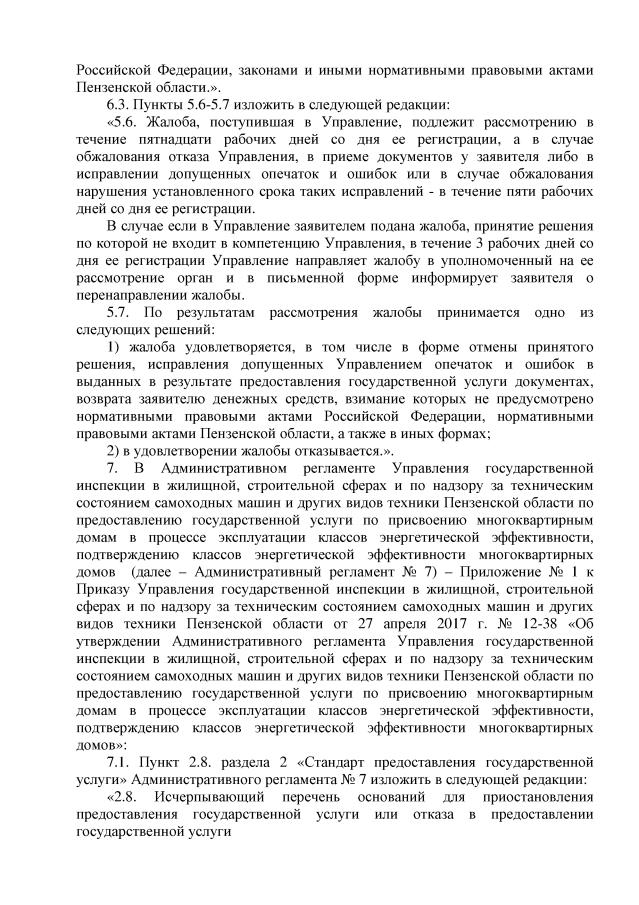 Российской Федерации, законами и иными нормативными правовыми актами Пензенской области.».

6.3. Пункты 5.6-5.7 изложить в следующей редакции:

«5.6. Жалоба, поступившая в Управление, подлежит рассмотрению в течение пятнадцати рабочих дней со дня ее регистрации, а в случае обжалования отказа Управления, в приеме документов у заявителя либо в исправлении допущенных опечаток и ошибок или в случае обжалования нарушения установленного срока таких исправлений - в течение пяти рабочих дней со дня ее регистрации.

В случае если в Управление заявителем подана жалоба, принятие решения по которой не входит в компетенцию Управления, в течение 3 рабочих дней со дня ее регистрации Управление направляет жалобу в уполномоченный на ее рассмотрение орган и в письменной форме информирует заявителя о перенаправлении жалобы.

5.7. По результатам рассмотрения жалобы принимается одно из следующих решений:

1) жалоба удовлетворяется, в том числе в форме отмены принятого решения, исправления допущенных Управлением опечаток и ошибок в выданных в результате предоставления государственной услуги документах, возврата заявителю денежных средств, взимание которых не предусмотрено нормативными правовыми актами Российской Федерации, нормативными правовыми актами Пензенской области, а также в иных формах;

2) в удовлетворении жалобы отказывается.».

7. В Административном регламенте Управления государственной инспекции в жилищной, строительной сферах и по надзору за техническим состоянием самоходных машин и других видов техники Пензенской области по предоставлению государственной услуги по присвоению многоквартирным домам в процессе эксплуатации классов энергетической эффективности, подтверждению классов энергетической эффективности многоквартирных домов (далее – Административный регламент № 7) – Приложение № 1 к Приказу Управления государственной инспекции в жилищной, строительной сферах и по надзору за техническим состоянием самоходных машин и других видов техники Пензенской области от 27 апреля 2017 г. № 12-38 «Об утверждении Административного регламента Управления государственной инспекции в жилищной, строительной сферах и по надзору за техническим состоянием самоходных машин и других видов техники Пензенской области по предоставлению государственной услуги по присвоению многоквартирным домам в процессе эксплуатации классов энергетической эффективности, подтверждению классов энергетической эффективности многоквартирных домов»:

7.1. Пункт 2.8. раздела 2 «Стандарт предоставления государственной услуги» Административного регламента № 7 изложить в следующей редакции:

«2.8. Исчерпывающий перечень оснований для приостановления предоставления государственной услуги или отказа в предоставлении государственной услуги